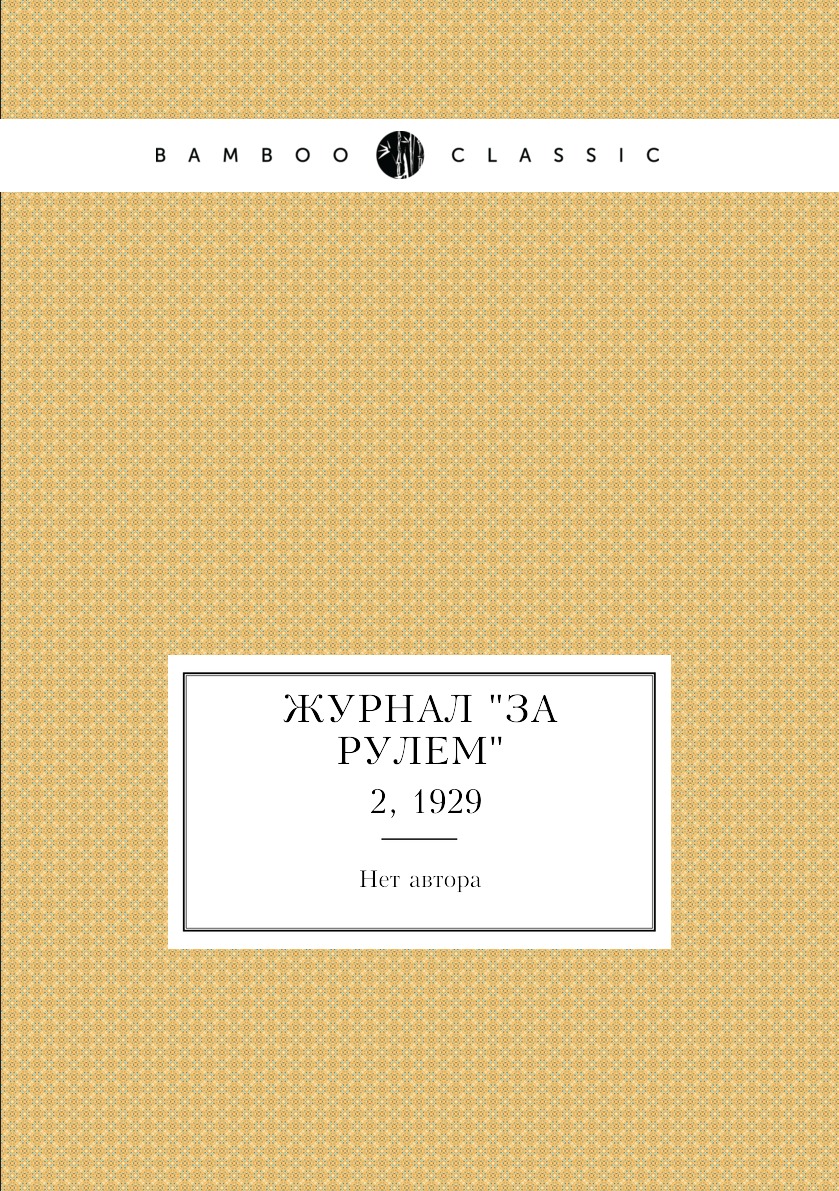 BAMBOO CLASSIC

ЖУРНАЛ "ЗА РУЛЕМ"

2, 1929

Нет автора